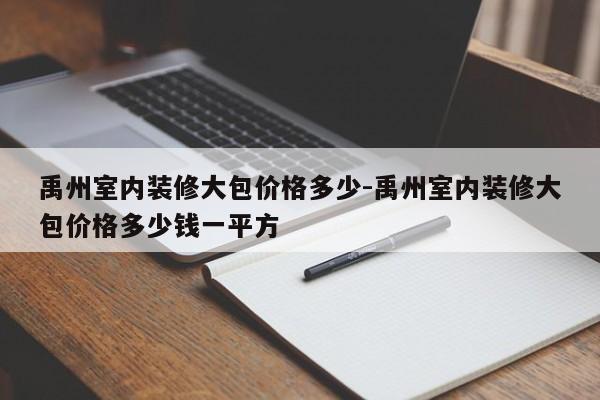 禹州室内装修大包价格多少-禹州室内装修大包价格多少钱一平方